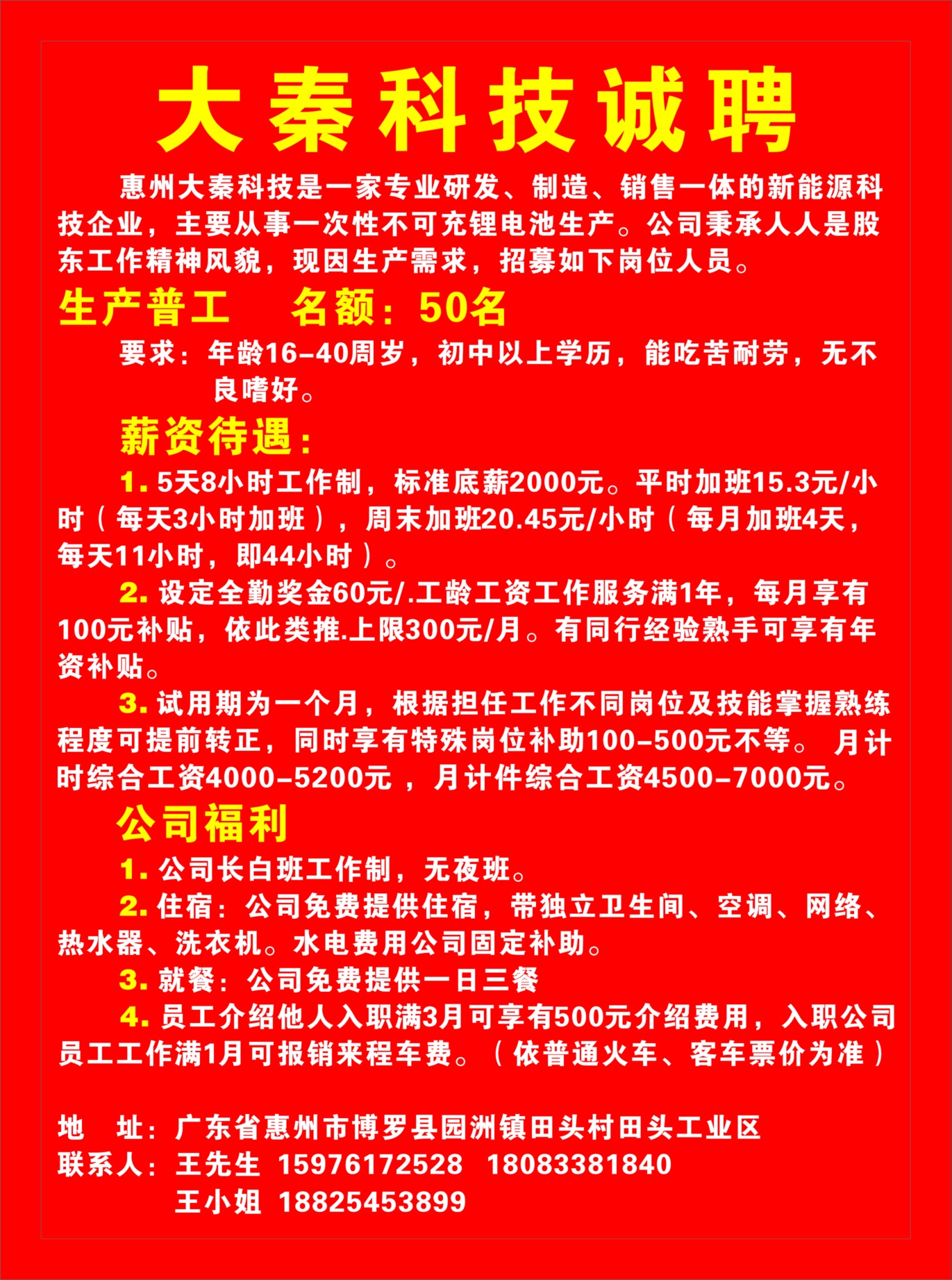 大秦科技诚聘

惠州大秦科技是一家专业研发、制造、销售一体的新能源科技企业，主要从事一次性不可充锂电池生产。公司秉承人人是股东工作精神风貌，现因生产需求，招募如下岗位人员。

生产普工　　名额：50名

要求：年龄16-40周岁，初中以上学历，能吃苦耐劳，无不良嗜好。

薪资待遇：

1. 5天8小时工作制，标准底薪2000元。平时加班15.3元/小时（每天3小时加班），周末加班20.45元/小时（每月加班4天，每天11小时，即44小时）。

2. 设定全勤奖金60元/.工龄工资工作服务满1年，每月享有100元补贴，依此类推.上限300元/月。有同行经验熟手可享有年资补贴。

3. 试用期为一个月，根据担任工作不同岗位及技能掌握熟练程度可提前转正，同时享有特殊岗位补助100-500元不等。 月计时综合工资4000-5200元 ，月计件综合工资4500-7000元。

公司福利

1. 公司长白班工作制，无夜班。

2. 住宿：公司免费提供住宿，带独立卫生间、空调、网络、热水器、洗衣机。水电费用公司固定补助。

3. 就餐：公司免费提供一日三餐

4. 员工介绍他人入职满3月可享有500元介绍费用，入职公司员工工作满1月可报销来程车费。（依普通火车、客车票价为准）

地　址：广东省惠州市博罗县园洲镇田头村田头工业区
联系人：王先生 15976172528 18083381840
王小姐 18825453899